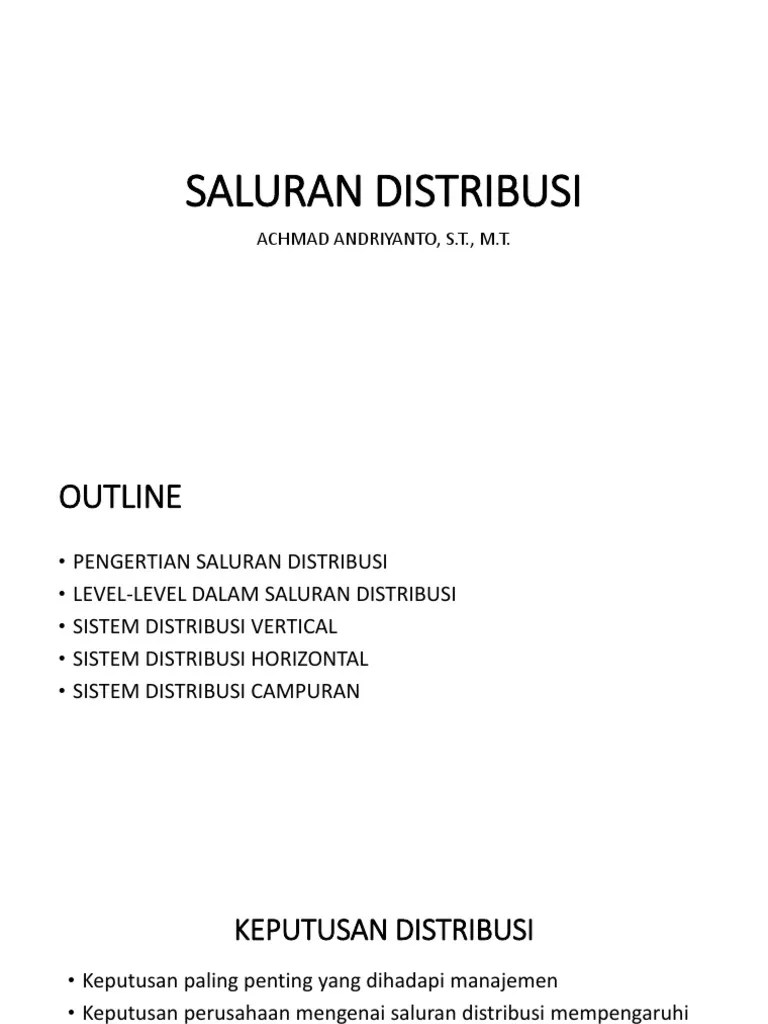 SALURAN DISTRIBUSI

ACHMAD ANDRIYANTO, S.T., M.T.

OUTLINE

• PENGERTIAN SALURAN DISTRIBUSI
• LEVEL-LEVEL DALAM SALURAN DISTRIBUSI
• SISTEM DISTRIBUSI VERTICAL
• SISTEM DISTRIBUSI HORIZONTAL
• SISTEM DISTRIBUSI CAMPURAN

KEPUTUSAN DISTRIBUSI

• Keputusan paling penting yang dihadapi manajemen
• Keputusan perusahaan mengenai saluran distribusi mempengaruhi